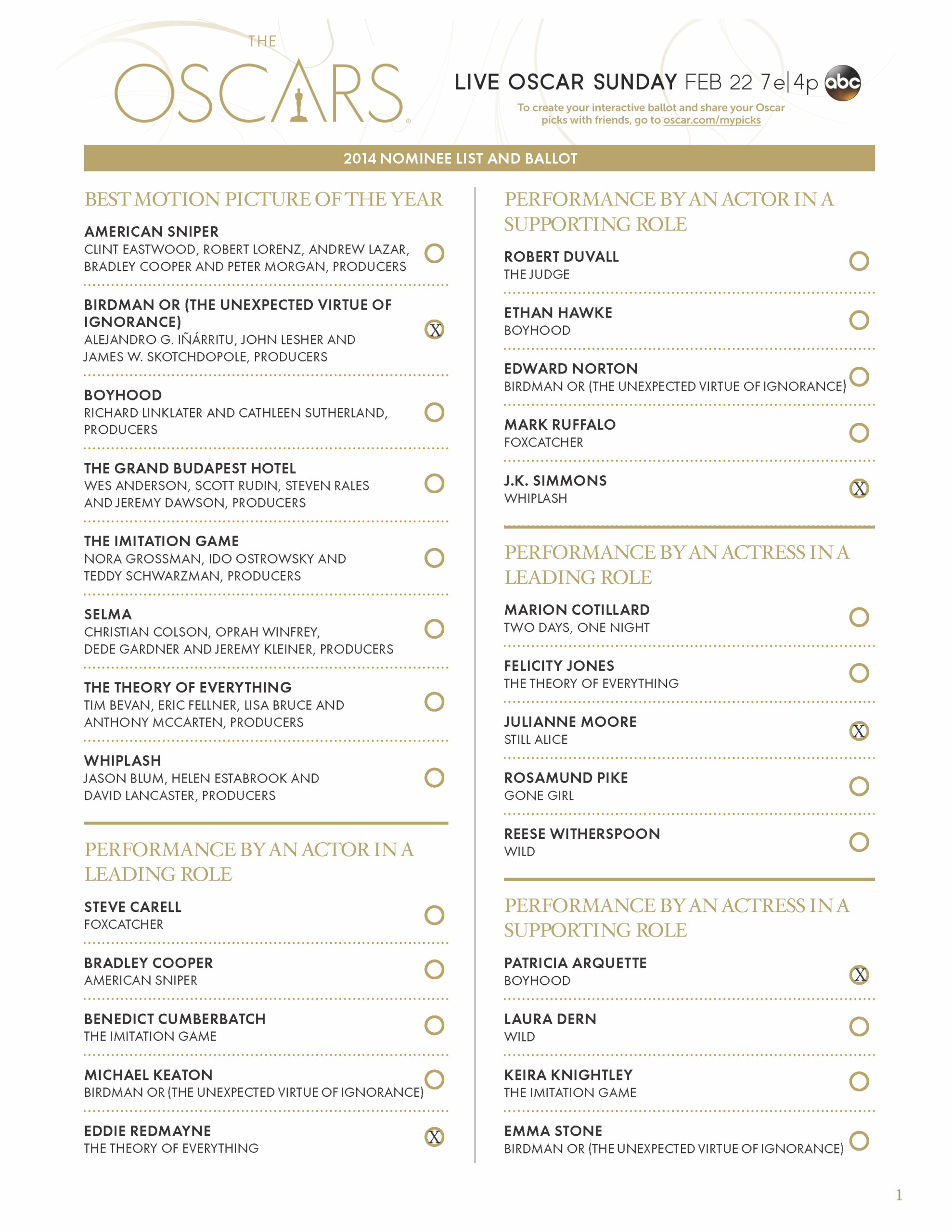 THE
OSCARS

LIVE OSCAR SUNDAY FEB 22 7e|4p abc

To create your interactive ballot and share your Oscar picks with friends, go to oscar.com/mypicks

2014 NOMINEE LIST AND BALLOT

BEST MOTION PICTURE OF THE YEAR

AMERICAN SNIPER
CLINT EASTWOOD, ROBERT LORENZ, ANDREW LAZAR, BRADLEY COOPER AND PETER MORGAN, PRODUCERS

BIRDMAN OR (THE UNEXPECTED VIRTUE OF IGNORANCE)
ALEJANDRO G. IÑÁRRITU, JOHN LESHER AND JAMES W. SKOTCHDOPOLE, PRODUCERS
X

BOYHOOD
RICHARD LINKLATER AND CATHLEEN SUTHERLAND, PRODUCERS

THE GRAND BUDAPEST HOTEL
WES ANDERSON, SCOTT RUDIN, STEVEN RALES AND JEREMY DAWSON, PRODUCERS

THE IMITATION GAME
NORA GROSSMAN, IDO OSTROWSKY AND TEDDY SCHWARZMAN, PRODUCERS

SELMA
CHRISTIAN COLSON, OPRAH WINFREY, DEDE GARDNER AND JEREMY KLEINER, PRODUCERS

THE THEORY OF EVERYTHING
TIM BEVAN, ERIC FELLNER, LISA BRUCE AND ANTHONY MCCARTEN, PRODUCERS

WHIPLASH
JASON BLUM, HELEN ESTABROOK AND DAVID LANCASTER, PRODUCERS

PERFORMANCE BY AN ACTOR IN A LEADING ROLE

STEVE CARELL
FOXCATCHER

BRADLEY COOPER
AMERICAN SNIPER

BENEDICT CUMBERBATCH
THE IMITATION GAME

MICHAEL KEATON
BIRDMAN OR (THE UNEXPECTED VIRTUE OF IGNORANCE)

EDDIE REDMAYNE
THE THEORY OF EVERYTHING
X

PERFORMANCE BY AN ACTOR IN A SUPPORTING ROLE

ROBERT DUVALL
THE JUDGE

ETHAN HAWKE
BOYHOOD

EDWARD NORTON
BIRDMAN OR (THE UNEXPECTED VIRTUE OF IGNORANCE)

MARK RUFFALO
FOXCATCHER

J.K. SIMMONS
WHIPLASH
X

PERFORMANCE BY AN ACTRESS IN A LEADING ROLE

MARION COTILLARD
TWO DAYS, ONE NIGHT

FELICITY JONES
THE THEORY OF EVERYTHING

JULIANNE MOORE
STILL ALICE
X

ROSAMUND PIKE
GONE GIRL

REESE WITHERSPOON
WILD

PERFORMANCE BY AN ACTRESS IN A SUPPORTING ROLE

PATRICIA ARQUETTE
BOYHOOD
X

LAURA DERN
WILD

KEIRA KNIGHTLEY
THE IMITATION GAME

EMMA STONE
BIRDMAN OR (THE UNEXPECTED VIRTUE OF IGNORANCE)

1